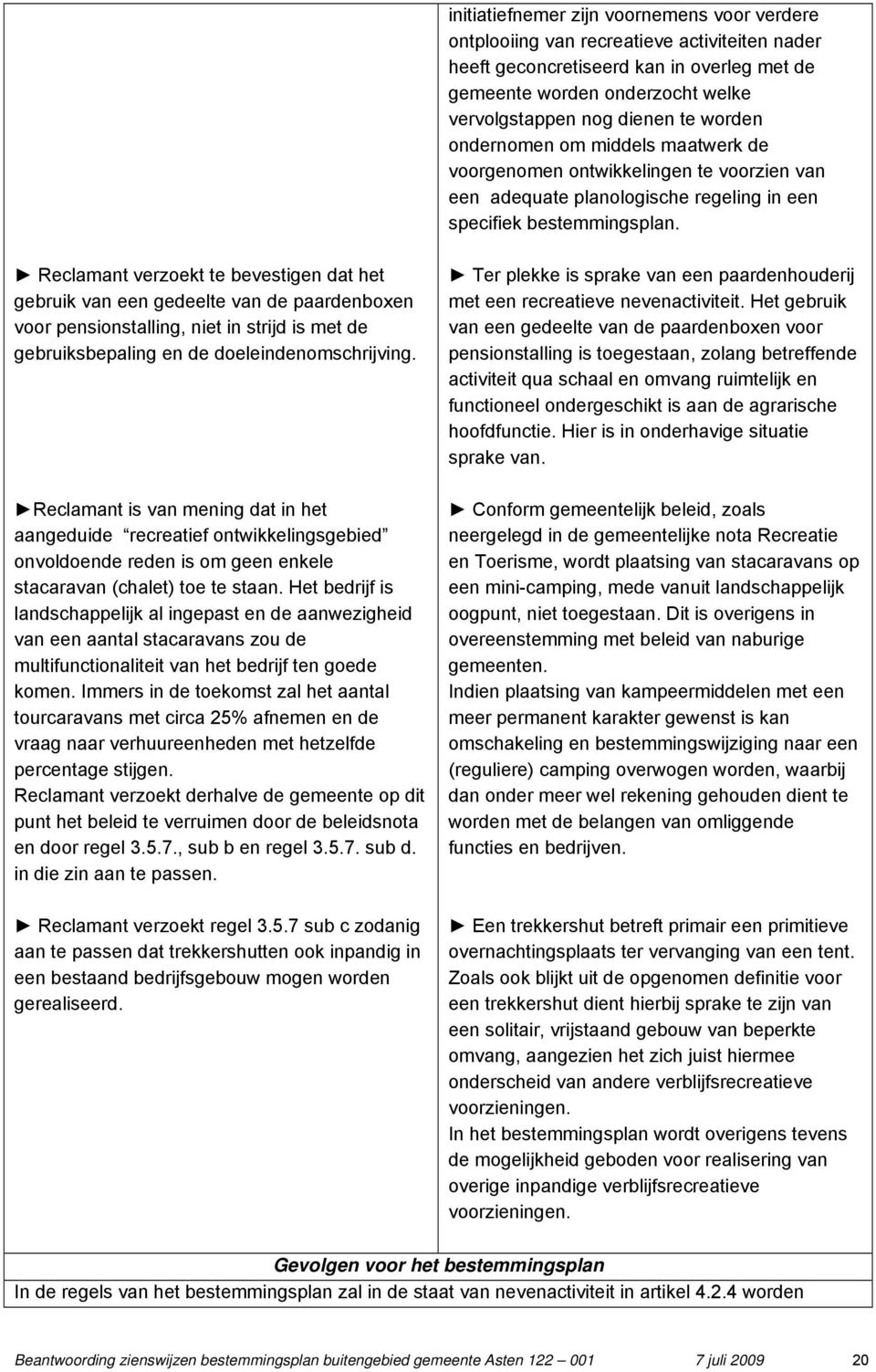 | | |
|---|---|
| | initiatiefnemer zijn voornemens voor verdere ontplooiing van recreatieve activiteiten nader heeft geconcretiseerd kan in overleg met de gemeente worden onderzocht welke vervolgstappen nog dienen te worden ondernomen om middels maatwerk de voorgenomen ontwikkelingen te voorzien van een adequate planologische regeling in een specifiek bestemmingsplan. |
| ► Reclamant verzoekt te bevestigen dat het gebruik van een gedeelte van de paardenboxen voor pensionstalling, niet in strijd is met de gebruiksbepaling en de doeleindenomschrijving. | ► Ter plekke is sprake van een paardenhouderij met een recreatieve nevenactiviteit. Het gebruik van een gedeelte van de paardenboxen voor pensionstalling is toegestaan, zolang betreffende activiteit qua schaal en omvang ruimtelijk en functioneel ondergeschikt is aan de agrarische hoofdfunctie. Hier is in onderhavige situatie sprake van. |
| ►Reclamant is van mening dat in het aangeduide recreatief ontwikkelingsgebied onvoldoende reden is om geen enkele stacaravan (chalet) toe te staan. Het bedrijf is landschappelijk al ingepast en de aanwezigheid van een aantal stacaravans zou de multifunctionaliteit van het bedrijf ten goede komen. Immers in de toekomst zal het aantal tourcaravans met circa 25% afnemen en de vraag naar verhuureenheden met hetzelfde percentage stijgen. Reclamant verzoekt derhalve de gemeente op dit punt het beleid te verruimen door de beleidsnota en door regel 3.5.7., sub b en regel 3.5.7. sub d. in die zin aan te passen. | ► Conform gemeentelijk beleid, zoals neergelegd in de gemeentelijke nota Recreatie en Toerisme, wordt plaatsing van stacaravans op een mini-camping, mede vanuit landschappelijk oogpunt, niet toegestaan. Dit is overigens in overeenstemming met beleid van naburige gemeenten. Indien plaatsing van kampeermiddelen met een meer permanent karakter gewenst is kan omschakeling en bestemmingswijziging naar een (reguliere) camping overwogen worden, waarbij dan onder meer wel rekening gehouden dient te worden met de belangen van omliggende functies en bedrijven. |
| ► Reclamant verzoekt regel 3.5.7 sub c zodanig aan te passen dat trekkershutten ook inpandig in een bestaand bedrijfsgebouw mogen worden gerealiseerd. | ► Een trekkershut betreft primair een primitieve overnachtingsplaats ter vervanging van een tent. Zoals ook blijkt uit de opgenomen definitie voor een trekkershut dient hierbij sprake te zijn van een solitair, vrijstaand gebouw van beperkte omvang, aangezien het zich juist hiermee onderscheid van andere verblijfsrecreatieve voorzieningen. In het bestemmingsplan wordt overigens tevens de mogelijkheid geboden voor realisering van overige inpandige verblijfsrecreatieve voorzieningen. |

Gevolgen voor het bestemmingsplan
In de regels van het bestemmingsplan zal in de staat van nevenactiviteit in artikel 4.2.4 worden

Beantwoording zienswijzen bestemmingsplan buitengebied gemeente Asten 122 — 001 7 juli 2009 20